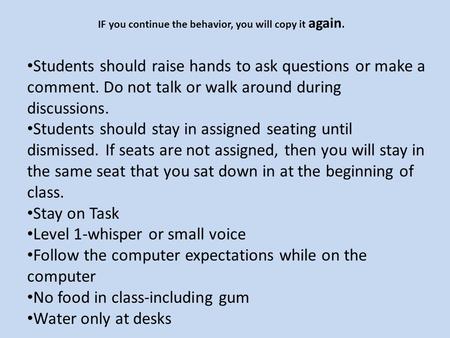 IF you continue the behavior, you will copy it again.

•Students should raise hands to ask questions or make a comment. Do not talk or walk around during discussions.
•Students should stay in assigned seating until dismissed. If seats are not assigned, then you will stay in the same seat that you sat down in at the beginning of class.
•Stay on Task
•Level 1-whisper or small voice
•Follow the computer expectations while on the computer
•No food in class-including gum
•Water only at desks